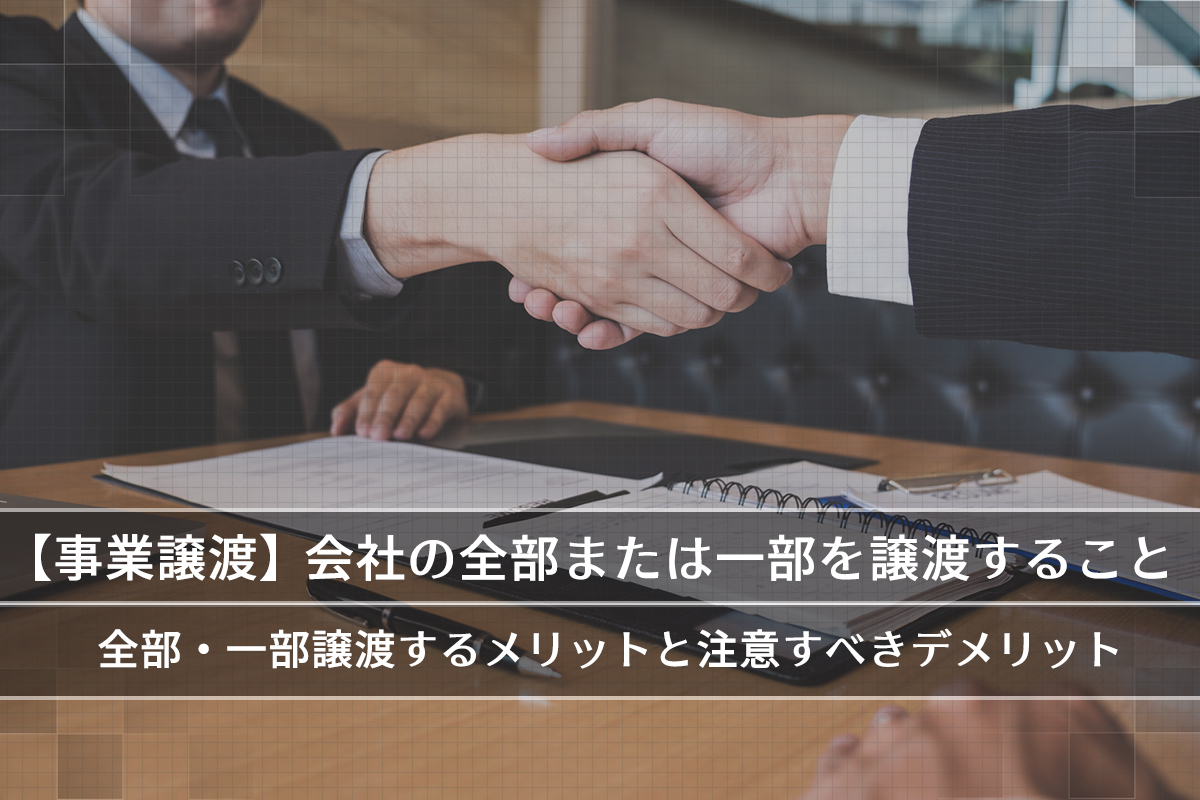 【事業譲渡】会社の全部または一部を譲渡すること

全部・一部譲渡するメリットと注意すべきデメリット